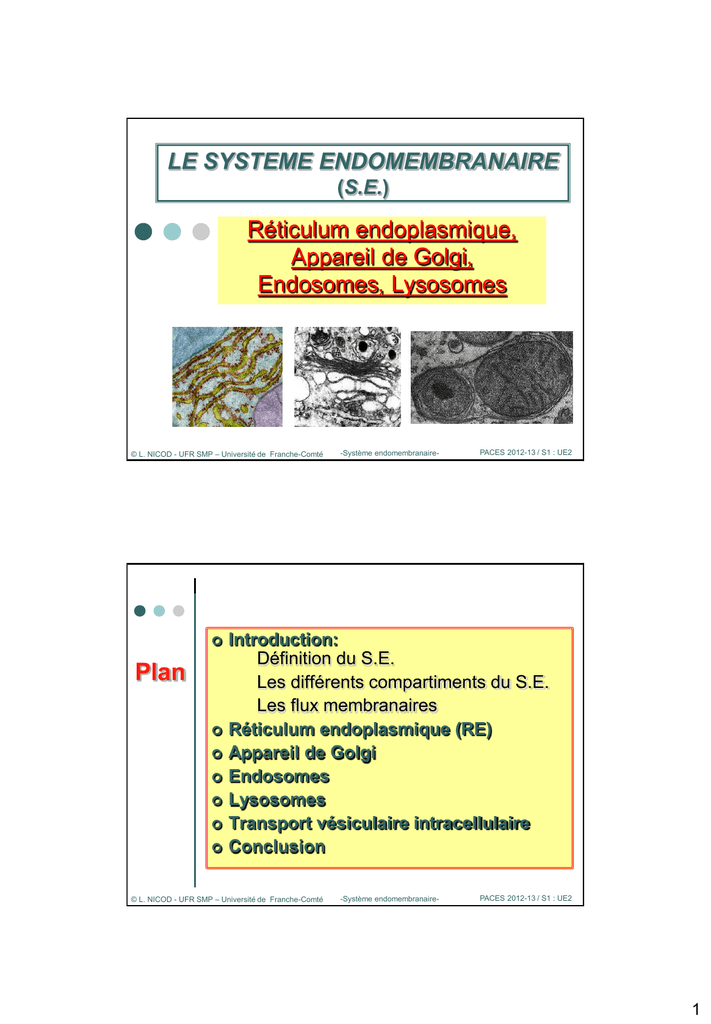 LE SYSTEME ENDOMEMBRANAIRE
(S.E.)

Réticulum endoplasmique,
Appareil de Golgi,
Endosomes, Lysosomes

© L. NICOD - UFR SMP – Université de Franche-Comté -Système endomembranaire- PACES 2012-13 / S1 : UE2

Plan

o Introduction:
Définition du S.E.
Les différents compartiments du S.E.
Les flux membranaires
o Réticulum endoplasmique (RE)
o Appareil de Golgi
o Endosomes
o Lysosomes
o Transport vésiculaire intracellulaire
o Conclusion

© L. NICOD - UFR SMP – Université de Franche-Comté -Système endomembranaire- PACES 2012-13 / S1 : UE2

1